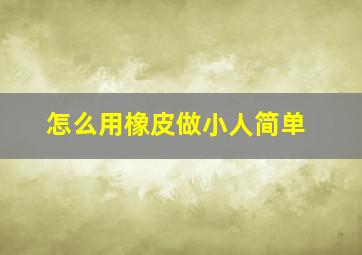 怎么用橡皮做小人简单